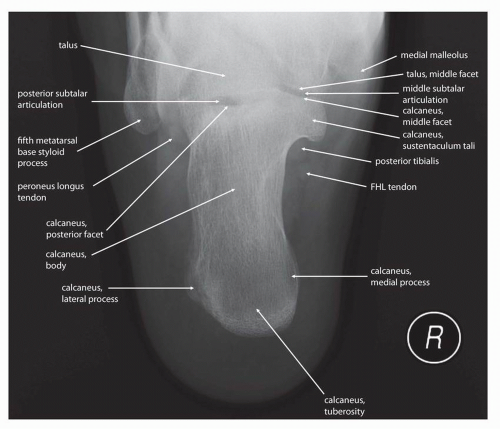 talus

posterior subtalar articulation

fifth metatarsal base styloid process

peroneus longus tendon

calcaneus, posterior facet

calcaneus, body

calcaneus, lateral process

medial malleolus

talus, middle facet

middle subtalar articulation

calcaneus, middle facet

calcaneus, sustentaculum tali

posterior tibialis

FHL tendon

calcaneus, medial process

R

calcaneus, tuberosity